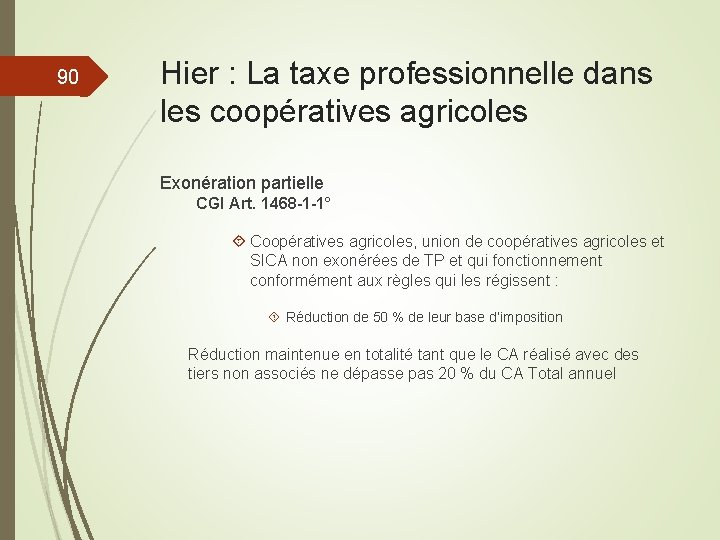 90

Hier : La taxe professionnelle dans les coopératives agricoles

Exonération partielle

CGI Art. 1468-1-1°

Coopératives agricoles, union de coopératives agricoles et SICA non exonérées de TP et qui fonctionnement conformément aux règles qui les régissent :

Réduction de 50 % de leur base d'imposition

Réduction maintenue en totalité tant que le CA réalisé avec des tiers non associés ne dépasse pas 20 % du CA Total annuel